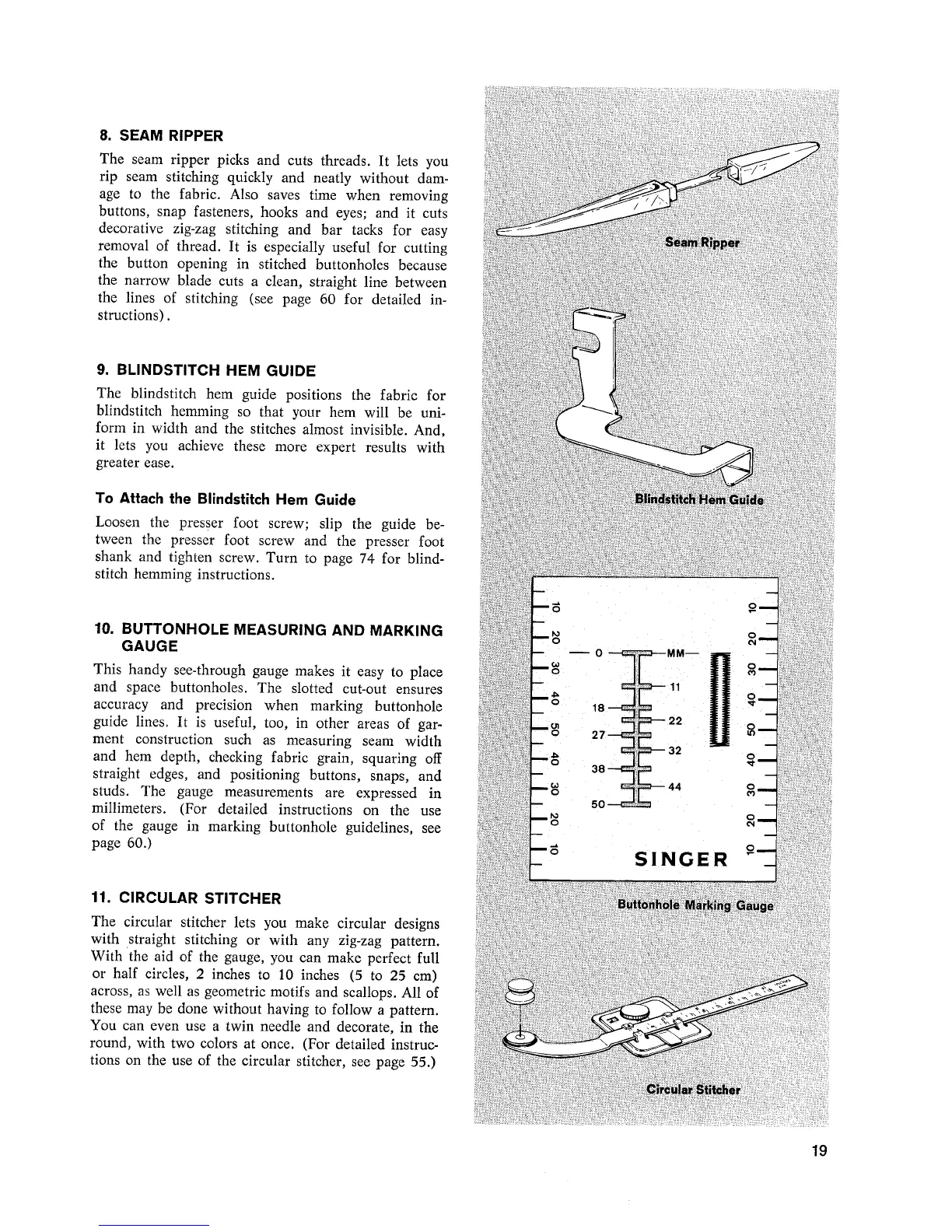 8. SEAM RIPPER

The seam ripper picks and cuts threads. It lets you rip seam stitching quickly and neatly without damage to the fabric. Also saves time when removing buttons, snap fasteners, hooks and eyes; and it cuts decorative zig-zag stitching and bar tacks for easy removal of thread. It is especially useful for cutting the button opening in stitched buttonholes because the narrow blade cuts a clean, straight line between the lines of stitching (see page 60 for detailed instructions).

9. BLINDSTITCH HEM GUIDE

The blindstitch hem guide positions the fabric for blindstitch hemming so that your hem will be uniform in width and the stitches almost invisible. And, it lets you achieve these more expert results with greater ease.

To Attach the Blindstitch Hem Guide

Loosen the presser foot screw; slip the guide between the presser foot screw and the presser foot shank and tighten screw. Turn to page 74 for blindstitch hemming instructions.

10. BUTTONHOLE MEASURING AND MARKING GAUGE

This handy see-through gauge makes it easy to place and space buttonholes. The slotted cut-out ensures accuracy and precision when marking buttonhole guide lines. It is useful, too, in other areas of garment construction such as measuring seam width and hem depth, checking fabric grain, squaring off straight edges, and positioning buttons, snaps, and studs. The gauge measurements are expressed in millimeters. (For detailed instructions on the use of the gauge in marking buttonhole guidelines, see page 60.)

11. CIRCULAR STITCHER

The circular stitcher lets you make circular designs with straight stitching or with any zig-zag pattern. With the aid of the gauge, you can make perfect full or half circles, 2 inches to 10 inches (5 to 25 cm) across, as well as geometric motifs and scallops. All of these may be done without having to follow a pattern. You can even use a twin needle and decorate, in the round, with two colors at once. (For detailed instructions on the use of the circular stitcher, see page 55.)

Seam Ripper

Blindstitch Hem Guide

10 20 30 40 50 40 30 20 10
0 MM
11
18
22
27
32
38
44
50
10 20 30 40 50 40 30 20 10
SINGER

Buttonhole Marking Gauge

Circular Stitcher

19